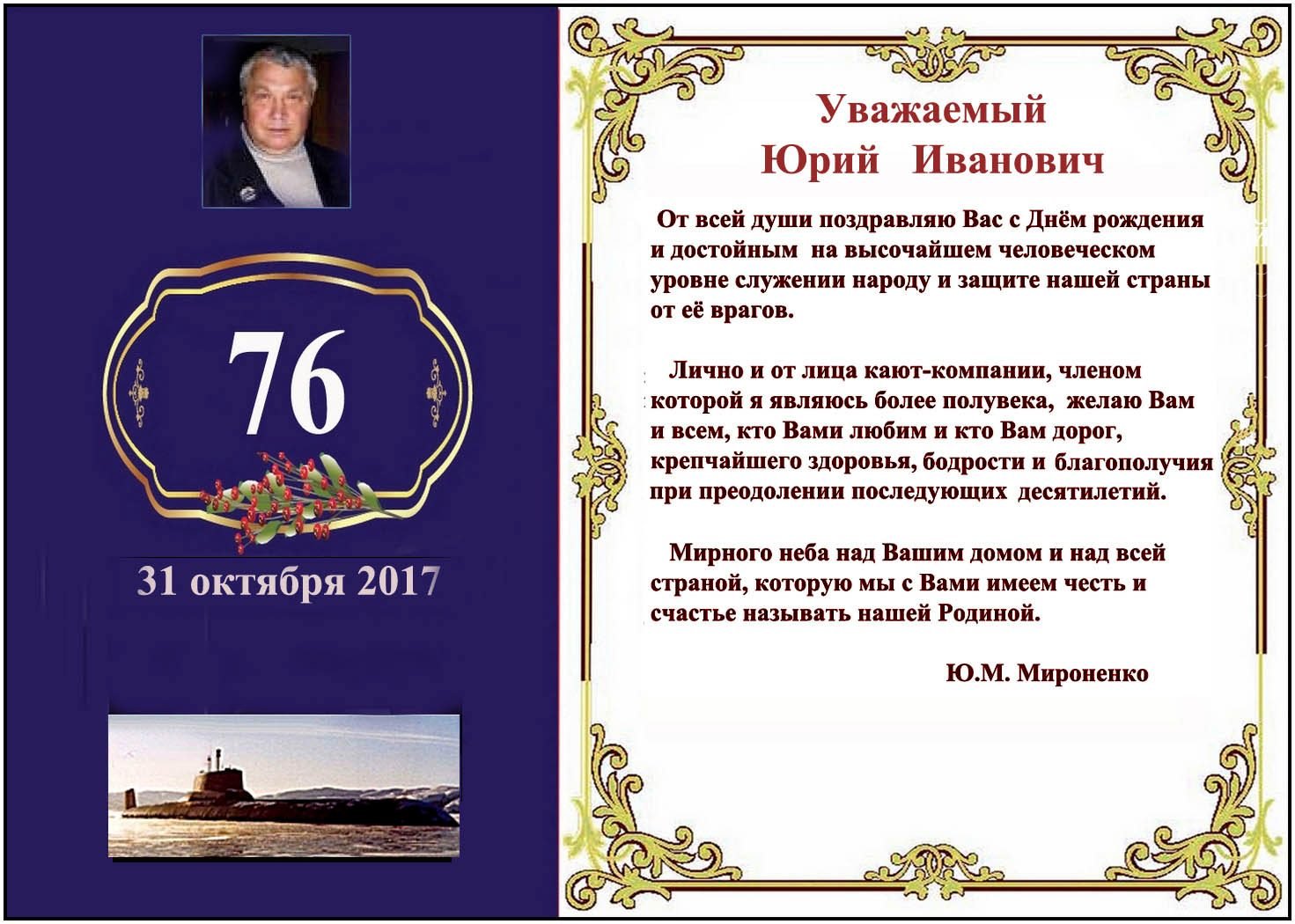 76

31 октября 2017

Уважаемый
Юрий Иванович

От всей души поздравляю Вас с Днём рождения и достойным на высочайшем человеческом уровне служении народу и защите нашей страны от её врагов.

Лично и от лица кают-компании, членом которой я являюсь более полувека, желаю Вам и всем, кто Вами любим и кто Вам дорог, крепчайшего здоровья, бодрости и благополучия при преодолении последующих десятилетий.

Мирного неба над Вашим домом и над всей страной, которую мы с Вами имеем честь и счастье называть нашей Родиной.

Ю.М. Мироненко